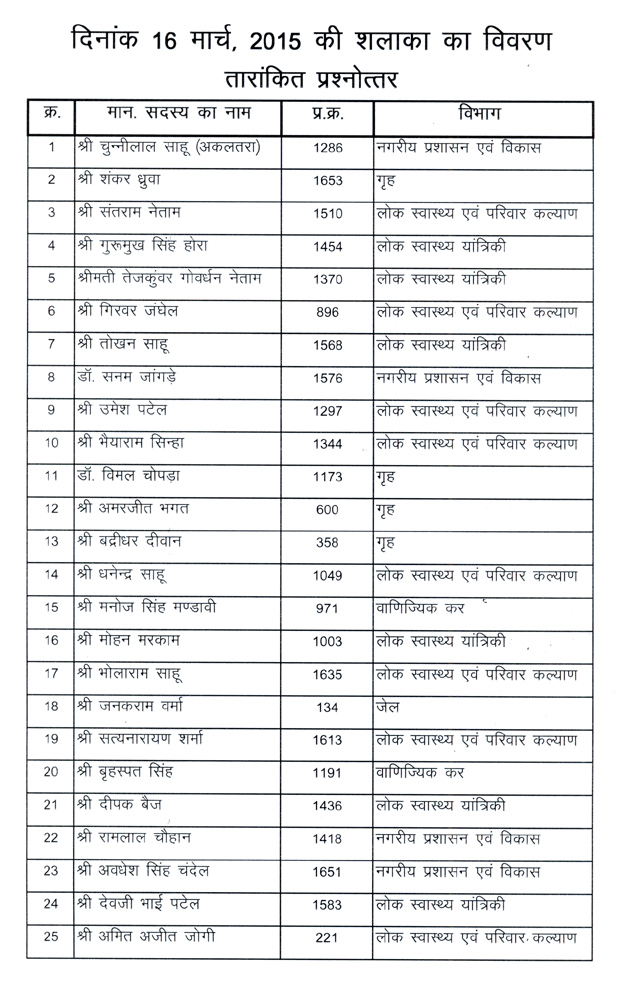 दिनांक 16 मार्च, 2015 की शलाका का विवरण
तारांकित प्रश्नोत्तर

| क्र. | मान. सदस्य का नाम | प्र.क्र. | विभाग |
|---|---|---|---|
| 1 | श्री चुन्नीलाल साहू (अकलतरा) | 1286 | नगरीय प्रशासन एवं विकास |
| 2 | श्री शंकर ध्रुवा | 1653 | गृह |
| 3 | श्री संतराम नेताम | 1510 | लोक स्वास्थ्य एवं परिवार कल्याण |
| 4 | श्री गुरूमुख सिंह होरा | 1454 | लोक स्वास्थ्य यांत्रिकी |
| 5 | श्रीमती तेजकुंवर गोवर्धन नेताम | 1370 | लोक स्वास्थ्य यांत्रिकी |
| 6 | श्री गिरवर जंघेल | 896 | लोक स्वास्थ्य एवं परिवार कल्याण |
| 7 | श्री तोखन साहू | 1568 | लोक स्वास्थ्य यांत्रिकी |
| 8 | डॉ. सनम जांगड़े | 1576 | नगरीय प्रशासन एवं विकास |
| 9 | श्री उमेश पटेल | 1297 | लोक स्वास्थ्य एवं परिवार कल्याण |
| 10 | श्री भैयाराम सिन्हा | 1344 | लोक स्वास्थ्य एवं परिवार कल्याण |
| 11 | डॉ. विमल चोपड़ा | 1173 | गृह |
| 12 | श्री अमरजीत भगत | 600 | गृह |
| 13 | श्री बद्रीधर दीवान | 358 | गृह |
| 14 | श्री धनेन्द्र साहू | 1049 | लोक स्वास्थ्य एवं परिवार कल्याण |
| 15 | श्री मनोज सिंह मण्डावी | 971 | वाणिज्यिक कर |
| 16 | श्री मोहन मरकाम | 1003 | लोक स्वास्थ्य यांत्रिकी |
| 17 | श्री भोलाराम साहू | 1635 | लोक स्वास्थ्य एवं परिवार कल्याण |
| 18 | श्री जनकराम वर्मा | 134 | जेल |
| 19 | श्री सत्यनारायण शर्मा | 1613 | लोक स्वास्थ्य एवं परिवार कल्याण |
| 20 | श्री बृहस्पत सिंह | 1191 | वाणिज्यिक कर |
| 21 | श्री दीपक बैज | 1436 | लोक स्वास्थ्य यांत्रिकी |
| 22 | श्री रामलाल चौहान | 1418 | नगरीय प्रशासन एवं विकास |
| 23 | श्री अवधेश सिंह चंदेल | 1651 | नगरीय प्रशासन एवं विकास |
| 24 | श्री देवजी भाई पटेल | 1583 | लोक स्वास्थ्य यांत्रिकी |
| 25 | श्री अमित अजीत जोगी | 221 | लोक स्वास्थ्य एवं परिवार कल्याण |